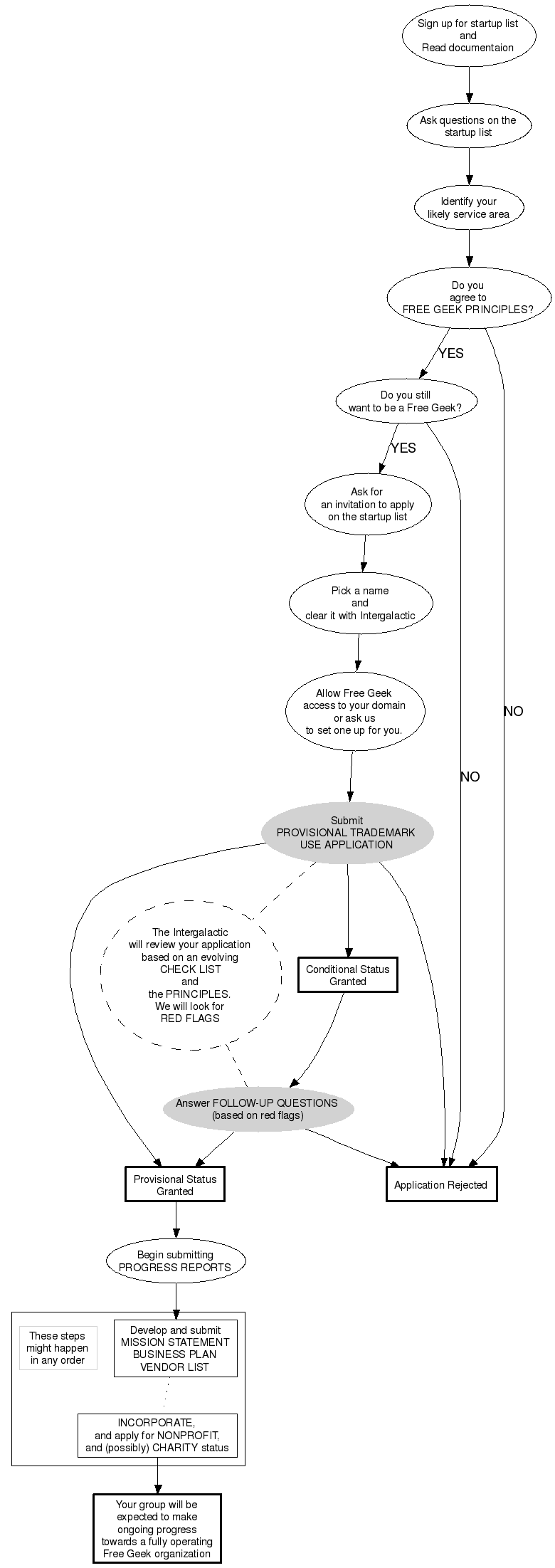 Sign up for startup list
and
Read documentaion

Ask questions on the startup list

Identify your likely service area

Do you agree to FREE GEEK PRINCIPLES?

YES

NO

Do you still want to be a Free Geek?

YES

NO

Ask for an invitation to apply on the startup list

Pick a name and clear it with Intergalactic

Allow Free Geek access to your domain or ask us to set one up for you.

Submit PROVISIONAL TRADEMARK USE APPLICATION

The Intergalactic will review your application based on an evolving CHECK LIST and the PRINCIPLES. We will look for RED FLAGS

Conditional Status Granted

Answer FOLLOW-UP QUESTIONS (based on red flags)

Provisional Status Granted

Application Rejected

Begin submitting PROGRESS REPORTS

These steps might happen in any order

Develop and submit MISSION STATEMENT BUSINESS PLAN VENDOR LIST

INCORPORATE, and apply for NONPROFIT, and (possibly) CHARITY status

Your group will be expected to make ongoing progress towards a fully operating Free Geek organization